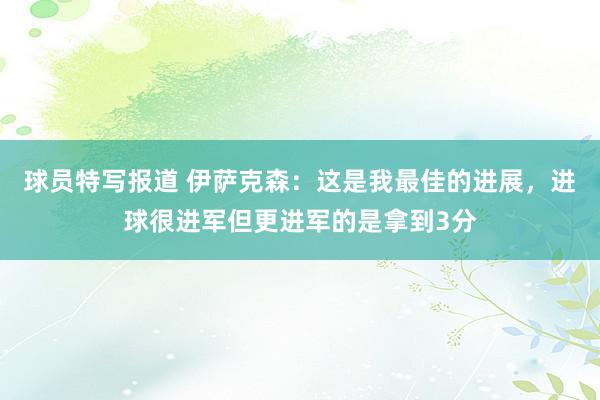 球员特写报道 伊萨克森：这是我最佳的进展，进球很进军但更进军的是拿到3分